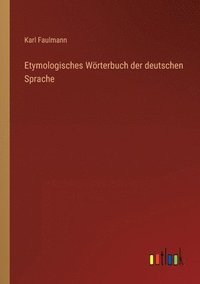 Karl Faulmann

Etymologisches Wörterbuch der deutschen Sprache

outlook